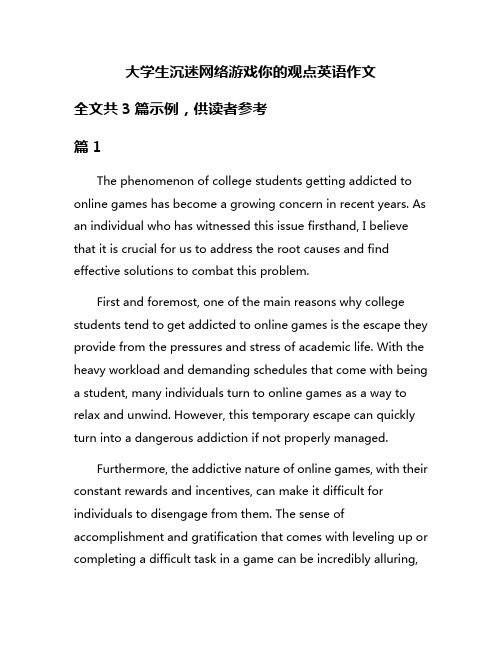 大学生沉迷网络游戏你的观点英语作文

全文共 3 篇示例，供读者参考

篇 1

The phenomenon of college students getting addicted to online games has become a growing concern in recent years. As an individual who has witnessed this issue firsthand, I believe that it is crucial for us to address the root causes and find effective solutions to combat this problem.

First and foremost, one of the main reasons why college students tend to get addicted to online games is the escape they provide from the pressures and stress of academic life. With the heavy workload and demanding schedules that come with being a student, many individuals turn to online games as a way to relax and unwind. However, this temporary escape can quickly turn into a dangerous addiction if not properly managed.

Furthermore, the addictive nature of online games, with their constant rewards and incentives, can make it difficult for individuals to disengage from them. The sense of accomplishment and gratification that comes with leveling up or completing a difficult task in a game can be incredibly alluring,